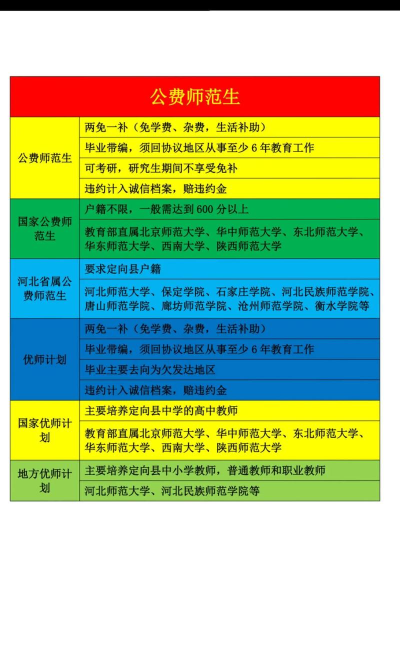 | 公费师范生 | |
|---|---|
| 公费师范生 | 两免一补（免学费、杂费，生活补助） |
| | 毕业带编，须回协议地区从事至少 6 年教育工作 |
| | 可考研，研究生期间不享受免补 |
| | 违约计入诚信档案，赔违约金 |
| 国家公费师范生 | 户籍不限，一般需达到 600 分以上 |
| | 教育部直属北京师范大学、华中师范大学、东北师范大学、华东师范大学、西南大学、陕西师范大学 |
| 河北省属公费师范生 | 要求定向县户籍 |
| | 河北师范大学、保定学院、石家庄学院、河北民族师范学院、唐山师范学院、廊坊师范学院、沧州师范学院、衡水学院等 |
| 优师计划 | 两免一补（免学费、杂费，生活补助） |
| | 毕业带编，须回协议地区从事至少 6 年教育工作 |
| | 毕业主要去向为欠发达地区 |
| | 违约计入诚信档案，赔违约金 |
| 国家优师计划 | 主要培养定向县中学的高中教师 |
| | 教育部直属北京师范大学、华中师范大学、东北师范大学、华东师范大学、西南大学、陕西师范大学 |
| 地方优师计划 | 主要培养定向县中小学教师，普通教师和职业教师 |
| | 河北师范大学、河北民族师范学院等 |